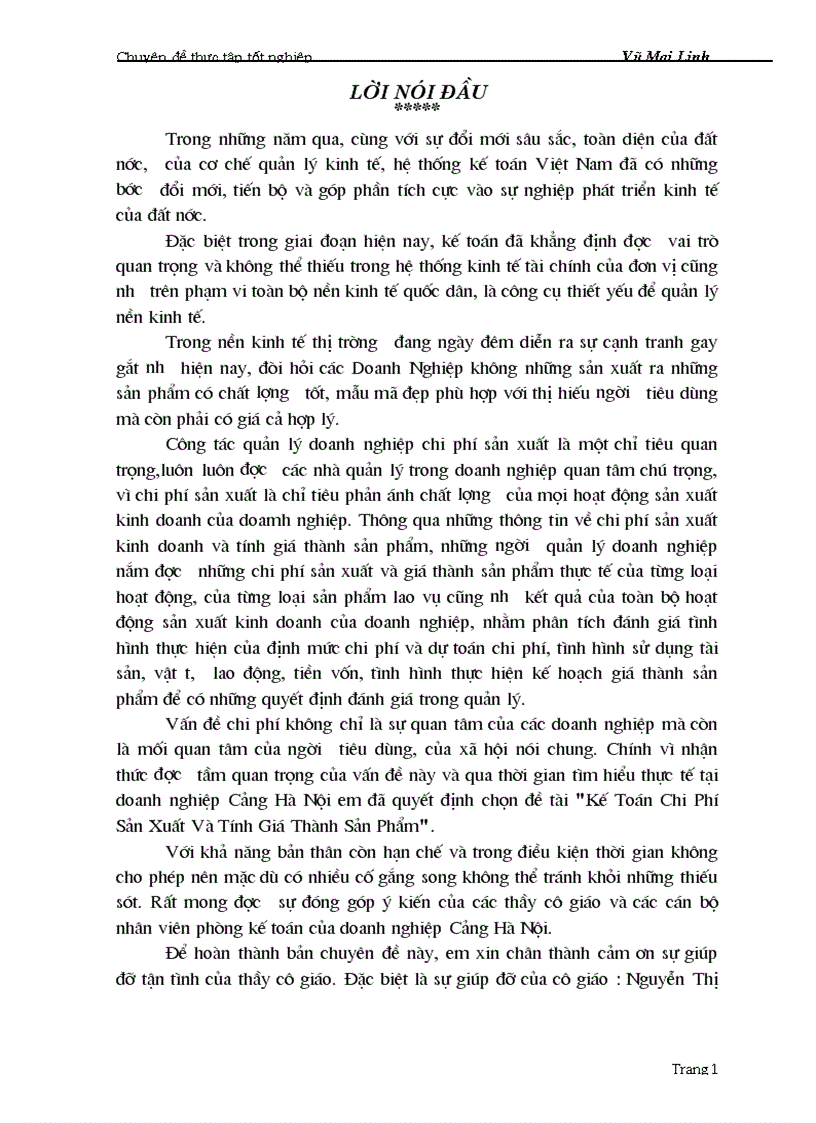 Chuyên đề thực tập tốt nghiệp Vũ Mai Linh

LỜI NÓI ĐẦU
*****

Trong những năm qua, cùng với sự đổi mới sâu sắc, toàn diện của đất nớc, của cơ chế quản lý kinh tế, hệ thống kế toán Việt Nam đã có những bớc đổi mới, tiến bộ và góp phần tích cực vào sự nghiệp phát triển kinh tế của đất nớc.

Đặc biệt trong giai đoạn hiện nay, kế toán đã khẳng định đợc vai trò quan trọng và không thể thiếu trong hệ thống kinh tế tài chính của đơn vị cũng nh trên phạm vi toàn bộ nền kinh tế quốc dân, là công cụ thiết yếu để quản lý nền kinh tế.

Trong nền kinh tế thị trờng đang ngày đêm diễn ra sự cạnh tranh gay gắt nh hiện nay, đòi hỏi các Doanh Nghiệp không những sản xuất ra những sản phẩm có chất lợng tốt, mẫu mã đẹp phù hợp với thị hiếu ngời tiêu dùng mà còn phải có giá cả hợp lý.

Công tác quản lý doanh nghiệp chi phí sản xuất là một chỉ tiêu quan trọng,luôn luôn đợc các nhà quản lý trong doanh nghiệp quan tâm chú trọng, vì chi phí sản xuất là chỉ tiêu phản ánh chất lợng của mọi hoạt động sản xuất kinh doanh của doamh nghiệp. Thông qua những thông tin về chi phí sản xuất kinh doanh và tính giá thành sản phẩm, những ngời quản lý doanh nghiệp nắm đợc những chi phí sản xuất và giá thành sản phẩm thực tế của từng loại hoạt động, của từng loại sản phẩm lao vụ cũng nh kết quả của toàn bộ hoạt động sản xuất kinh doanh của doanh nghiệp, nhằm phân tích đánh giá tình hình thực hiện của định mức chi phí và dự toán chi phí, tình hình sử dụng tài sản, vật t, lao động, tiền vốn, tình hình thực hiện kế hoạch giá thành sản phẩm để có những quyết định đánh giá trong quản lý.

Vấn đề chi phí không chỉ là sự quan tâm của các doanh nghiệp mà còn là mối quan tâm của ngời tiêu dùng, của xã hội nói chung. Chính vì nhận thức đợc tầm quan trọng của vấn đề này và qua thời gian tìm hiểu thực tế tại doanh nghiệp Cảng Hà Nội em đã quyết định chọn đề tài "Kế Toán Chi Phí Sản Xuất Và Tính Giá Thành Sản Phẩm".

Với khả năng bản thân còn hạn chế và trong điều kiện thời gian không cho phép nên mặc dù có nhiều cố gắng song không thể tránh khỏi những thiếu sót. Rất mong đợc sự đóng góp ý kiến của các thầy cô giáo và các cán bộ nhân viên phòng kế toán của doanh nghiệp Cảng Hà Nội.

Để hoàn thành bản chuyên đề này, em xin chân thành cảm ơn sự giúp đỡ tận tình của thầy cô giáo. Đặc biệt là sự giúp đỡ của cô giáo : Nguyễn Thị

Trang 1